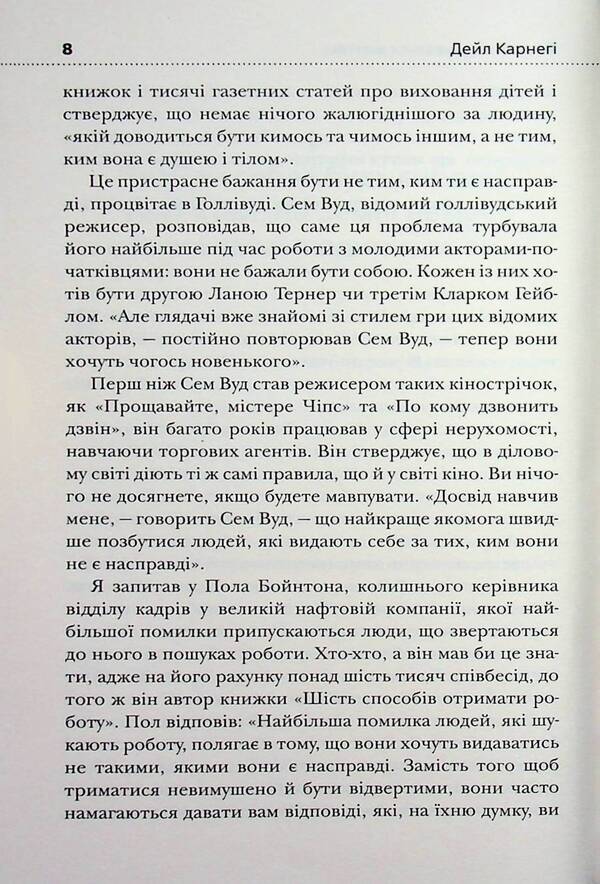 8 Дейл Карнегі

книжок і тисячі газетних статей про виховання дітей і стверджує, що немає нічого жалюгіднішого за людину, «якій доводиться бути кимось та чимось іншим, а не тим, ким вона є душею і тілом».

Це пристрасне бажання бути не тим, ким ти є насправді, процвітає в Голлівуді. Сем Вуд, відомий голлівудський режисер, розповідав, що саме ця проблема турбувала його найбільше під час роботи з молодими акторами-початківцями: вони не бажали бути собою. Кожен із них хотів бути другою Ланою Тернер чи третім Кларком Гейблом. «Але глядачі вже знайомі зі стилем гри цих відомих акторів, — постійно повторював Сем Вуд, — тепер вони хочуть чогось новенького».

Перш ніж Сем Вуд став режисером таких кінострічок, як «Прощавайте, містере Чіпс» та «По кому дзвонить дзвін», він багато років працював у сфері нерухомості, навчаючи торгових агентів. Він стверджує, що в діловому світі діють ті ж самі правила, що й у світі кіно. Ви нічого не досягнете, якщо будете мавпувати. «Досвід навчив мене, — говорить Сем Вуд, — що найкраще якомога швидше позбутися людей, які видають себе за тих, ким вони не є насправді».

Я запитав у Пола Бойнтона, колишнього керівника відділу кадрів у великій нафтовій компанії, якої найбільшої помилки припускаються люди, що звертаються до нього в пошуках роботи. Хто-хто, а він мав би це знати, адже на його рахунку понад шість тисяч співбесід, до того ж він автор книжки «Шість способів отримати роботу». Пол відповів: «Найбільша помилка людей, які шукають роботу, полягає в тому, що вони хочуть видаватись не такими, якими вони є насправді. Замість того щоб триматися невимушено й бути відвертими, вони часто намагаються давати вам відповіді, які, на їхню думку, ви